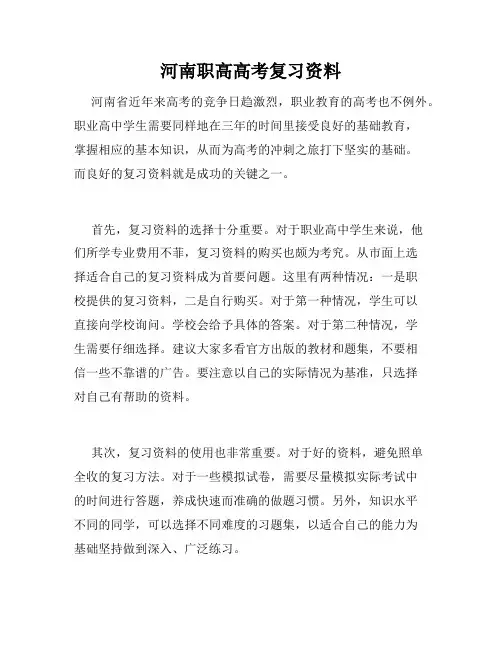 河南职高高考复习资料

河南省近年来高考的竞争日趋激烈，职业教育的高考也不例外。职业高中学生需要同样地在三年的时间里接受良好的基础教育，掌握相应的基本知识，从而为高考的冲刺之旅打下坚实的基础。而良好的复习资料就是成功的关键之一。

首先，复习资料的选择十分重要。对于职业高中学生来说，他们所学专业费用不菲，复习资料的购买也颇为考究。从市面上选择适合自己的复习资料成为首要问题。这里有两种情况：一是职校提供的复习资料，二是自行购买。对于第一种情况，学生可以直接向学校询问。学校会给予具体的答案。对于第二种情况，学生需要仔细选择。建议大家多看官方出版的教材和题集，不要相信一些不靠谱的广告。要注意以自己的实际情况为基准，只选择对自己有帮助的资料。

其次，复习资料的使用也非常重要。对于好的资料，避免照单全收的复习方法。对于一些模拟试卷，需要尽量模拟实际考试中的时间进行答题，养成快速而准确的做题习惯。另外，知识水平不同的同学，可以选择不同难度的习题集，以适合自己的能力为基础坚持做到深入、广泛练习。